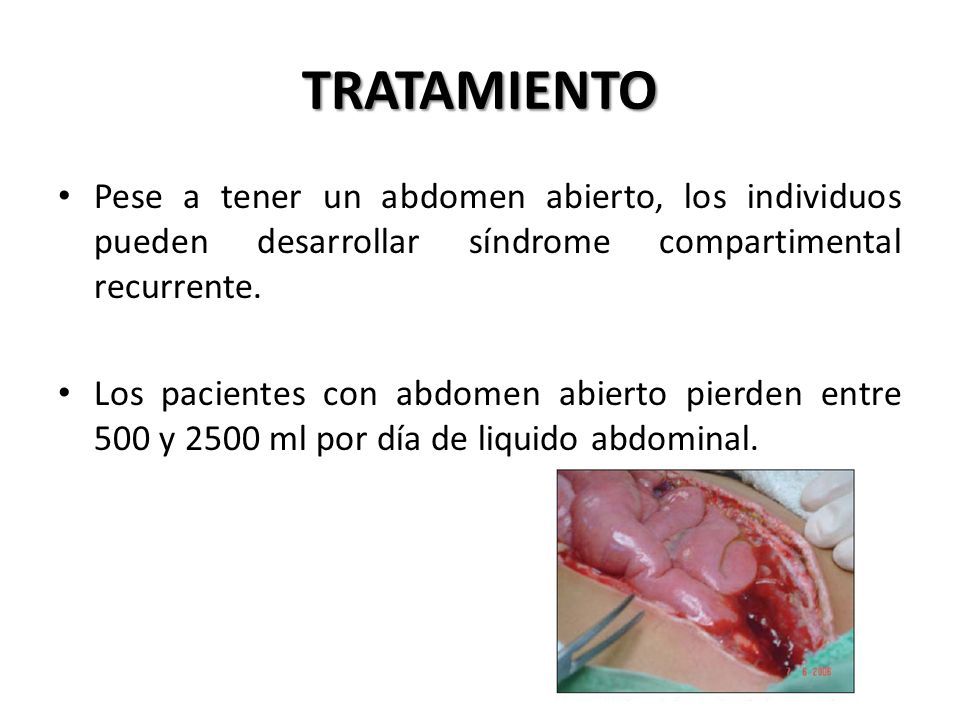 TRATAMIENTO

• Pese a tener un abdomen abierto, los individuos pueden desarrollar síndrome compartimental recurrente.

• Los pacientes con abdomen abierto pierden entre 500 y 2500 ml por día de liquido abdominal.

6 2005